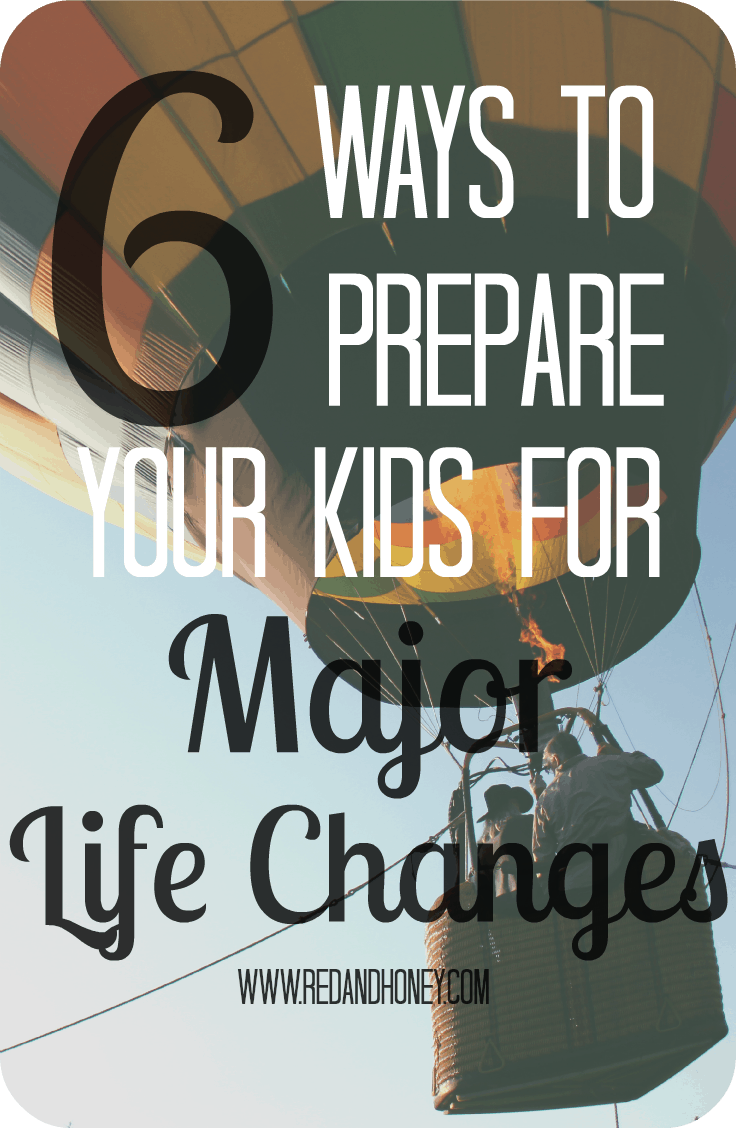 6 WAYS TO PREPARE YOUR KIDS FOR Major Life Changes

WWW.REDANDHONEY.COM